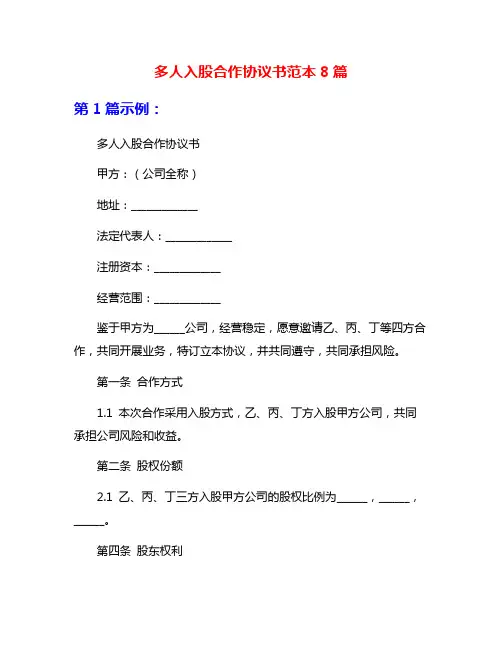 多人入股合作协议书范本 8 篇

第 1 篇示例：

多人入股合作协议书

甲方：（公司全称）

地址：____________

法定代表人：____________

注册资本：____________

经营范围：____________

鉴于甲方为_____公司，经营稳定，愿意邀请乙、丙、丁等四方合作，共同开展业务，特订立本协议，并共同遵守，共同承担风险。

第一条 合作方式

1.1 本次合作采用入股方式，乙、丙、丁方入股甲方公司，共同承担公司风险和收益。

第二条 股权份额

2.1 乙、丙、丁三方入股甲方公司的股权比例为_____，_____，_____。

第四条 股东权利